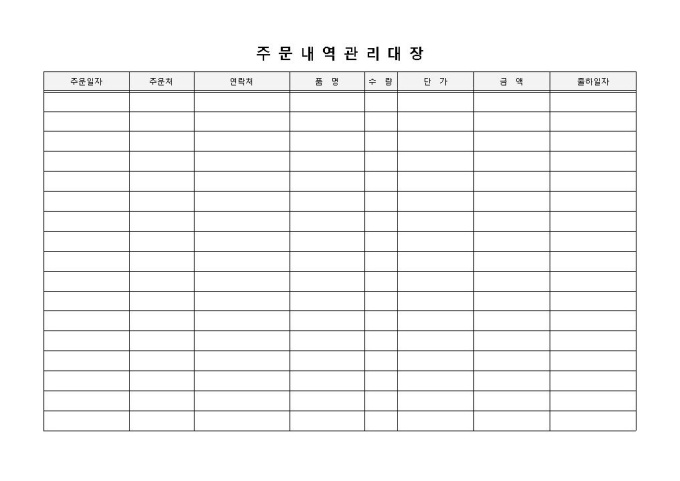 주 문 내 역 관 리 대 장

| 주문일자 | 주문처 | 연락처 | 품 명 | 수 량 | 단 가 | 금 액 | 출하일자 |
|---|---|---|---|---|---|---|---|
| | | | | | | | |
| | | | | | | | |
| | | | | | | | |
| | | | | | | | |
| | | | | | | | |
| | | | | | | | |
| | | | | | | | |
| | | | | | | | |
| | | | | | | | |
| | | | | | | | |
| | | | | | | | |
| | | | | | | | |
| | | | | | | | |
| | | | | | | | |
| | | | | | | | |
| | | | | | | | |
| | | | | | | | |